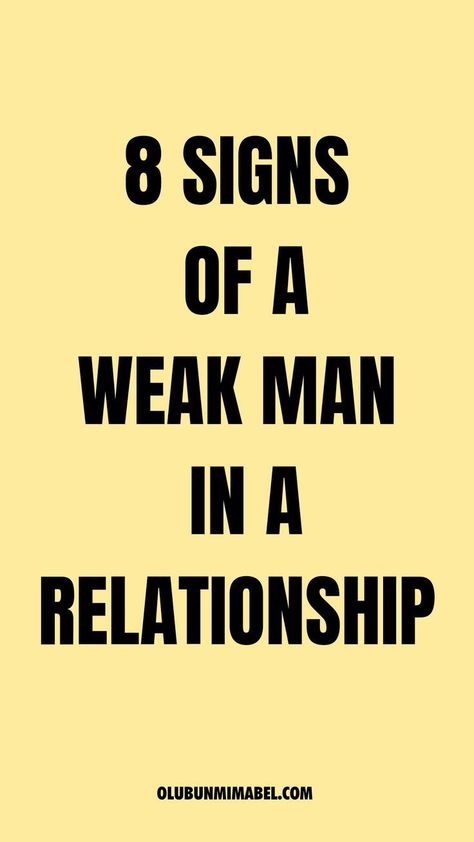 8 SIGNS
OF A
WEAK MAN
IN A
RELATIONSHIP

OLUBUNMIMABEL.COM